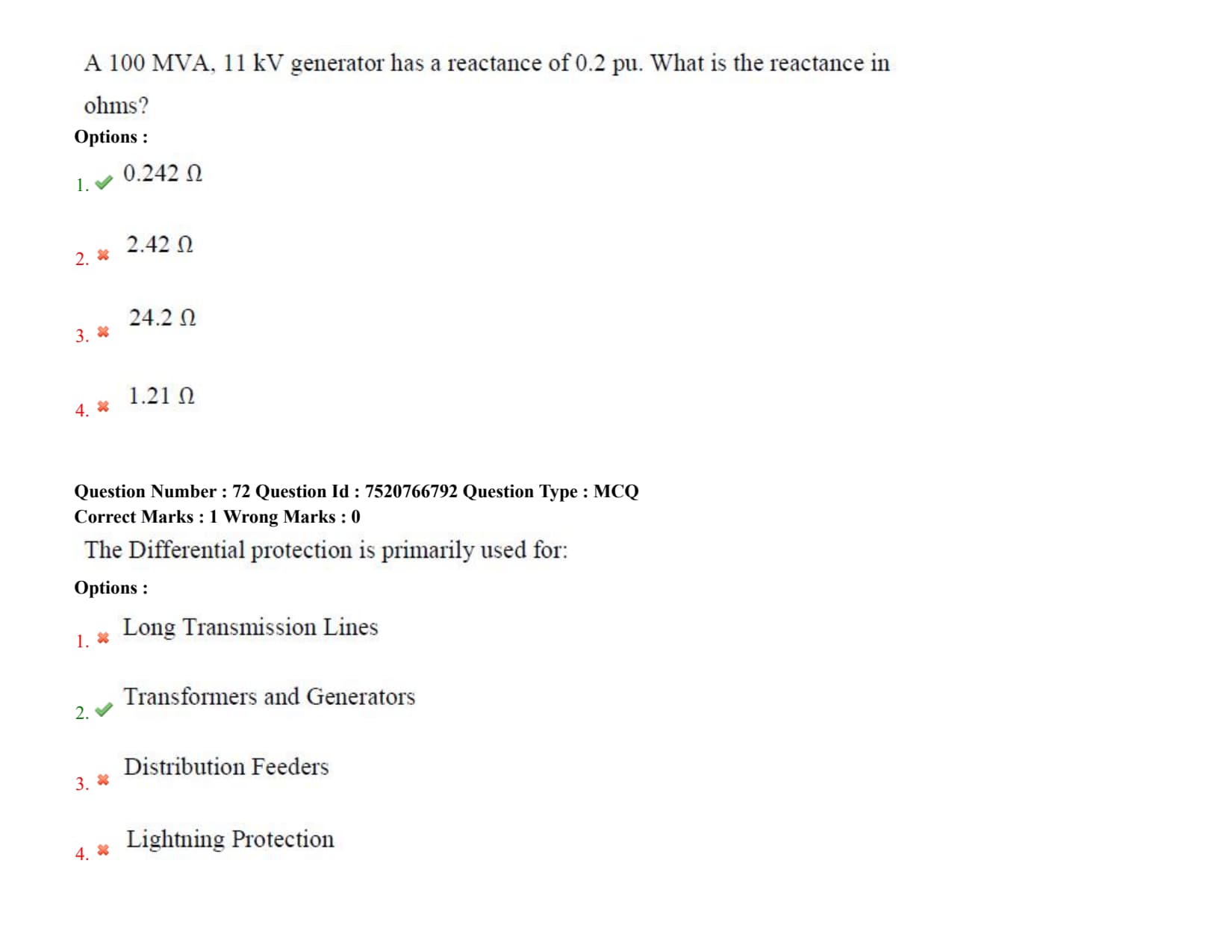 A 100 MVA, 11 kV generator has a reactance of 0.2 pu. What is the reactance in ohms?

Options :

1. ✔ 0.242 Ω

2. ✖ 2.42 Ω

3. ✖ 24.2 Ω

4. ✖ 1.21 Ω

Question Number : 72 Question Id : 7520766792 Question Type : MCQ
Correct Marks : 1 Wrong Marks : 0

The Differential protection is primarily used for:

Options :

1. ✖ Long Transmission Lines

2. ✔ Transformers and Generators

3. ✖ Distribution Feeders

4. ✖ Lightning Protection